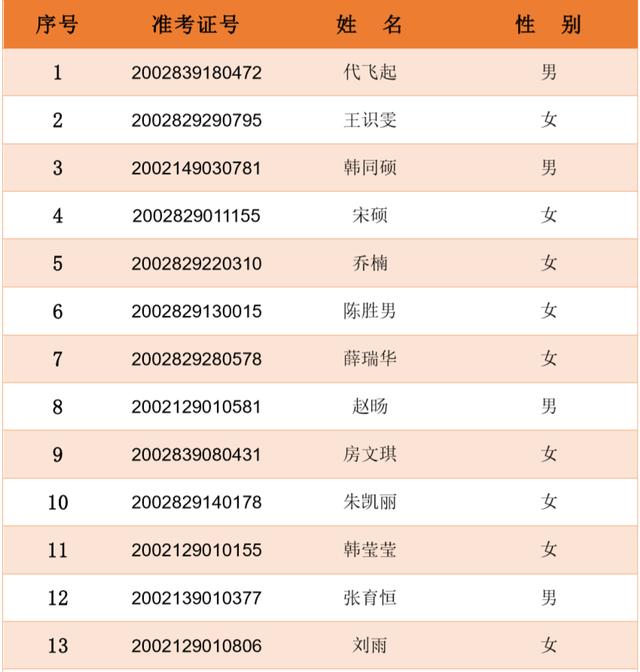 | 序号 | 准考证号 | 姓　名 | 性　别 |
|---|---|---|---|
| 1 | 2002839180472 | 代飞起 | 男 |
| 2 | 2002829290795 | 王识雯 | 女 |
| 3 | 2002149030781 | 韩同硕 | 男 |
| 4 | 2002829011155 | 宋硕 | 女 |
| 5 | 2002829220310 | 乔楠 | 女 |
| 6 | 2002829130015 | 陈胜男 | 女 |
| 7 | 2002829280578 | 薛瑞华 | 女 |
| 8 | 2002129010581 | 赵旸 | 男 |
| 9 | 2002839080431 | 房文琪 | 女 |
| 10 | 2002829140178 | 朱凯丽 | 女 |
| 11 | 2002129010155 | 韩莹莹 | 女 |
| 12 | 2002139010377 | 张育恒 | 男 |
| 13 | 2002129010806 | 刘雨 | 女 |